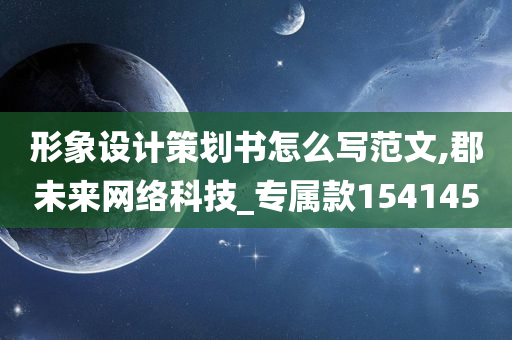 形象设计策划书怎么写范文,郡未来网络科技_专属款154145